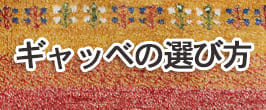 ギャッベの選び方